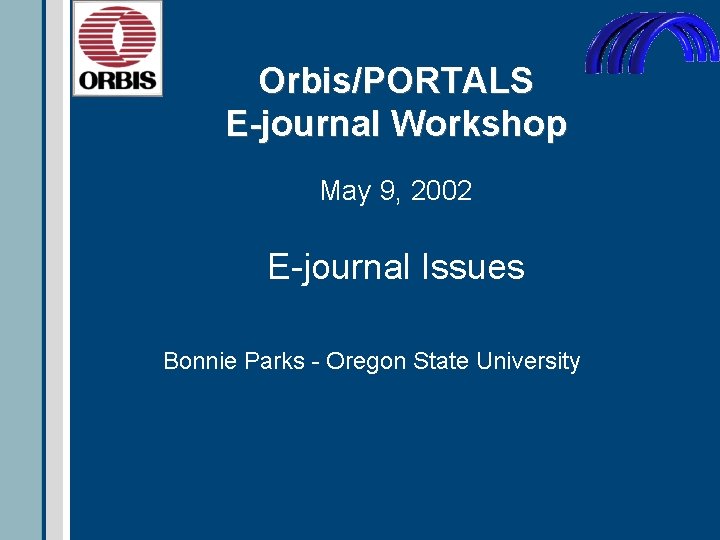 ORBIS

Orbis/PORTALS
E-journal Workshop

May 9, 2002

E-journal Issues

Bonnie Parks - Oregon State University